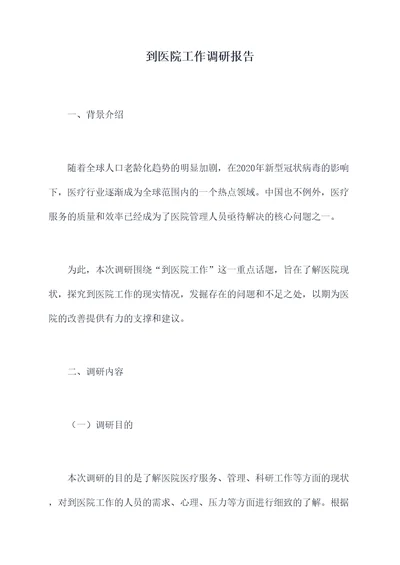 到医院工作调研报告

一、背景介绍

随着全球人口老龄化趋势的明显加剧，在2020年新型冠状病毒的影响下，医疗行业逐渐成为全球范围内的一个热点领域。中国也不例外，医疗服务的质量和效率已经成为了医院管理人员亟待解决的核心问题之一。

为此，本次调研围绕“到医院工作”这一重点话题，旨在了解医院现状，探究到医院工作的现实情况，发掘存在的问题和不足之处，以期为医院的改善提供有力的支撑和建议。

二、调研内容

（一）调研目的

本次调研的目的是了解医院医疗服务、管理、科研工作等方面的现状，对到医院工作的人员的需求、心理、压力等方面进行细致的了解。根据